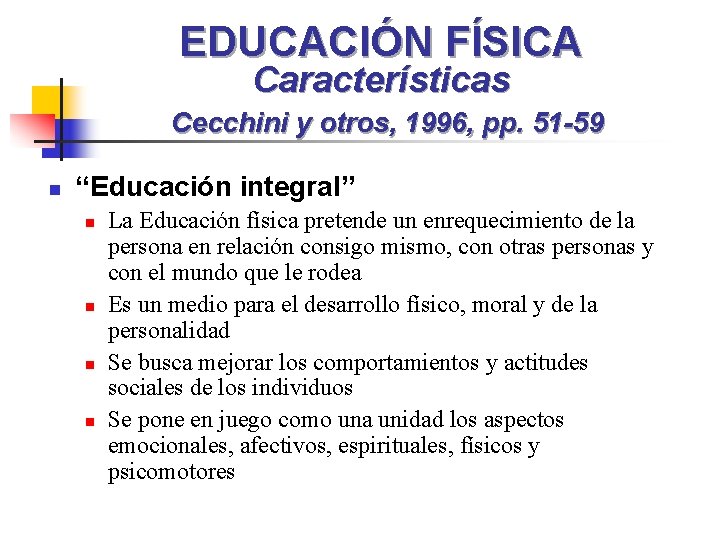 EDUCACIÓN FÍSICA
Características
Cecchini y otros, 1996, pp. 51-59

• "Educación integral"
• La Educación física pretende un enrequecimiento de la persona en relación consigo mismo, con otras personas y con el mundo que le rodea
• Es un medio para el desarrollo físico, moral y de la personalidad
• Se busca mejorar los comportamientos y actitudes sociales de los individuos
• Se pone en juego como una unidad los aspectos emocionales, afectivos, espirituales, físicos y psicomotores